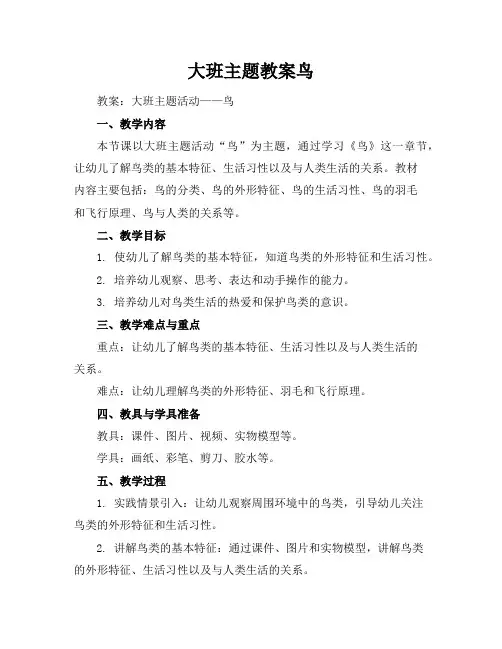 大班主题教案鸟

教案：大班主题活动——鸟

一、教学内容

本节课以大班主题活动“鸟”为主题，通过学习《鸟》这一章节，让幼儿了解鸟类的基本特征、生活习性以及与人类生活的关系。教材内容主要包括：鸟的分类、鸟的外形特征、鸟的生活习性、鸟的羽毛和飞行原理、鸟与人类的关系等。

二、教学目标

1. 使幼儿了解鸟类的基本特征，知道鸟类的外形特征和生活习性。

2. 培养幼儿观察、思考、表达和动手操作的能力。

3. 培养幼儿对鸟类生活的热爱和保护鸟类的意识。

三、教学难点与重点

重点：让幼儿了解鸟类的基本特征、生活习性以及与人类生活的关系。

难点：让幼儿理解鸟类的外形特征、羽毛和飞行原理。

四、教具与学具准备

教具：课件、图片、视频、实物模型等。

学具：画纸、彩笔、剪刀、胶水等。

五、教学过程

1. 实践情景引入：让幼儿观察周围环境中的鸟类，引导幼儿关注鸟类的外形特征和生活习性。

2. 讲解鸟类的基本特征：通过课件、图片和实物模型，讲解鸟类的外形特征、生活习性以及与人类生活的关系。